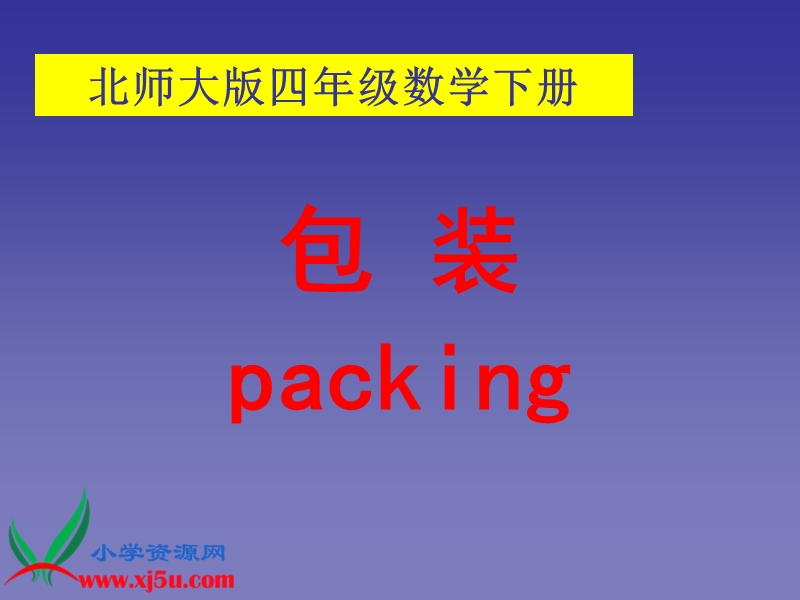 北师大版四年级数学下册

包 装

packing

小学资源网
www.xj5u.com